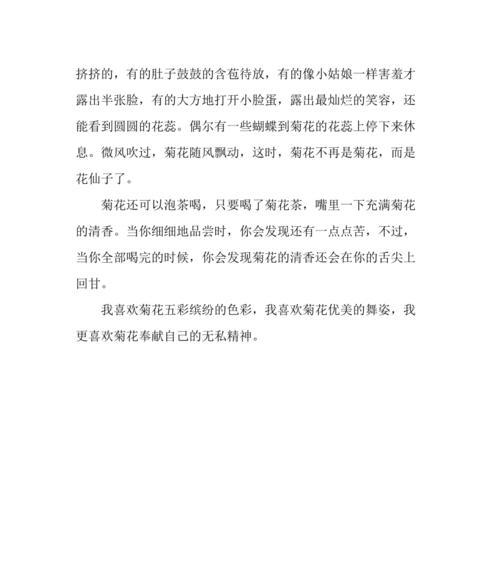 挤挤的，有的肚子鼓鼓的含苞待放，有的像小姑娘一样害羞才露出半张脸，有的大方地打开小脸蛋，露出最灿烂的笑容，还能看到圆圆的花蕊。偶尔有一些蝴蝶到菊花的花蕊上停下来休息。微风吹过，菊花随风飘动，这时，菊花不再是菊花，而是花仙子了。

菊花还可以泡茶喝，只要喝了菊花茶，嘴里一下充满菊花的清香。当你细细地品尝时，你会发现还有一点点苦，不过，当你全部喝完的时候，你会发现菊花的清香还会在你的舌尖上回甘。

我喜欢菊花五彩缤纷的色彩，我喜欢菊花优美的舞姿，我更喜欢菊花奉献自己的无私精神。